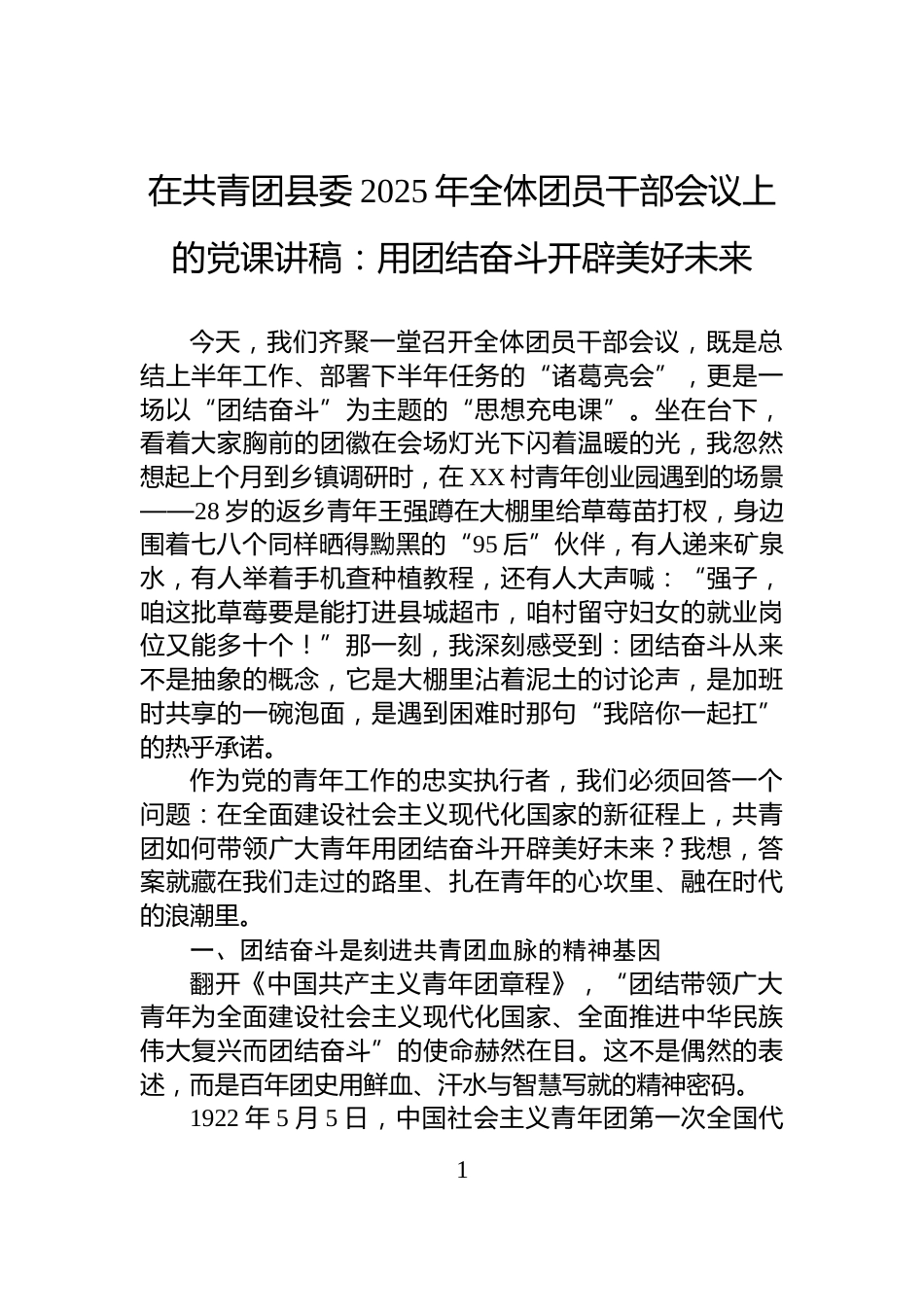 在共青团县委 2025 年全体团员干部会议上的党课讲稿：用团结奋斗开辟美好未来

今天，我们齐聚一堂召开全体团员干部会议，既是总结上半年工作、部署下半年任务的“诸葛亮会”，更是一场以“团结奋斗”为主题的“思想充电课”。坐在台下，看着大家胸前的团徽在会场灯光下闪着温暖的光，我忽然想起上个月到乡镇调研时，在 XX 村青年创业园遇到的场景——28 岁的返乡青年王强蹲在大棚里给草莓苗打杈，身边围着七八个同样晒得黝黑的“95 后”伙伴，有人递来矿泉水，有人举着手机查种植教程，还有人大声喊：“强子，咱这批草莓要是能打进县城超市，咱村留守妇女的就业岗位又能多十个！”那一刻，我深刻感受到：团结奋斗从来不是抽象的概念，它是大棚里沾着泥土的讨论声，是加班时共享的一碗泡面，是遇到困难时那句“我陪你一起扛”的热乎承诺。

作为党的青年工作的忠实执行者，我们必须回答一个问题：在全面建设社会主义现代化国家的新征程上，共青团如何带领广大青年用团结奋斗开辟美好未来？我想，答案就藏在我们走过的路里、扎在青年的心坎里、融在时代的浪潮里。

一、团结奋斗是刻进共青团血脉的精神基因

翻开《中国共产主义青年团章程》，“团结带领广大青年为全面建设社会主义现代化国家、全面推进中华民族伟大复兴而团结奋斗”的使命赫然在目。这不是偶然的表述，而是百年团史用鲜血、汗水与智慧写就的精神密码。

1922 年 5 月 5 日，中国社会主义青年团第一次全国代

1